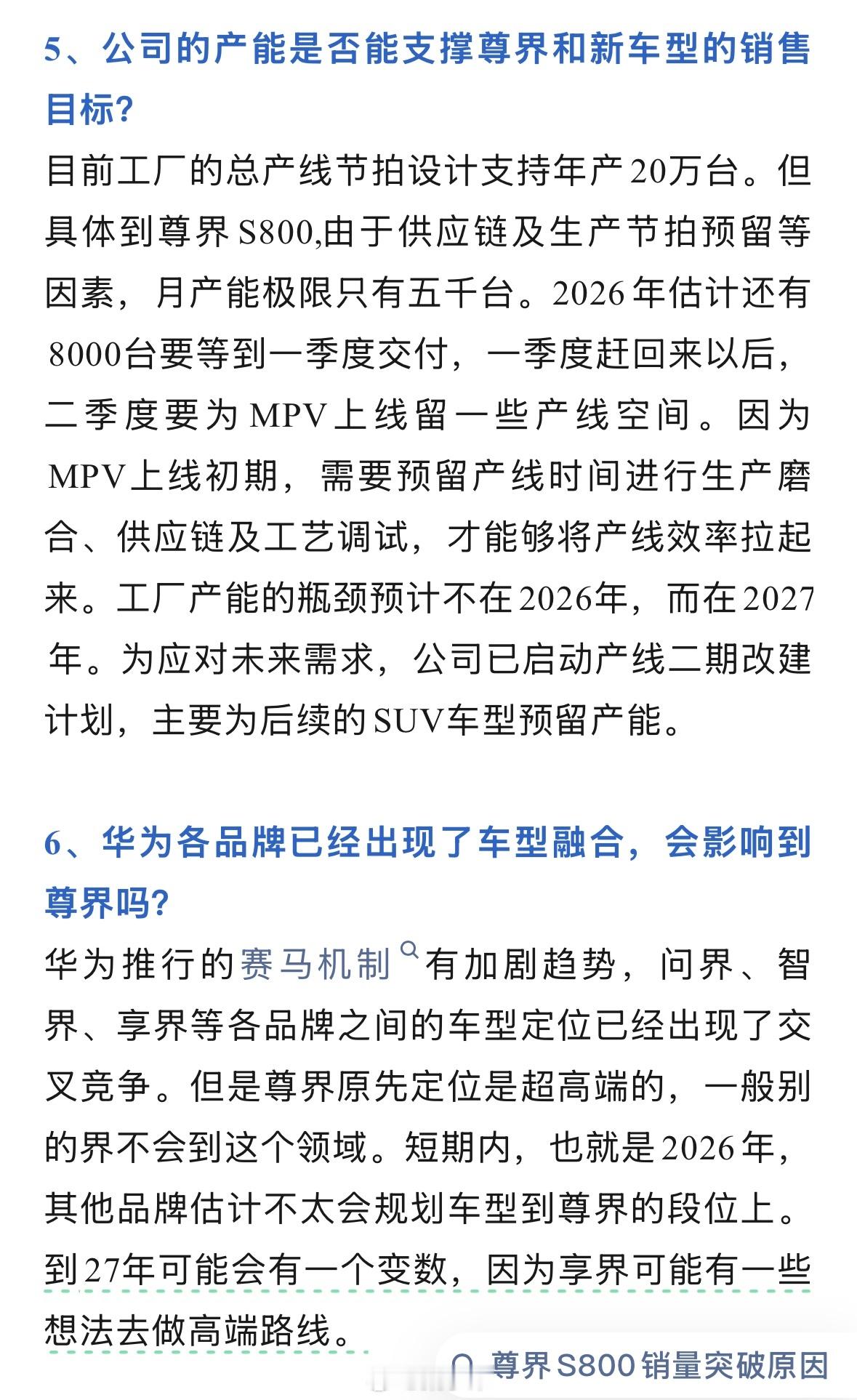 5、公司的产能是否能支撑尊界和新车型的销售目标?

目前工厂的总产线节拍设计支持年产20万台。但具体到尊界S800,由于供应链及生产节拍预留等因素，月产能极限只有五千台。2026年估计还有8000台要等到一季度交付，一季度赶回来以后，二季度要为MPV上线留一些产线空间。因为MPV上线初期，需要预留产线时间进行生产磨合、供应链及工艺调试，才能够将产线效率拉起来。工厂产能的瓶颈预计不在2026年，而在2027年。为应对未来需求，公司已启动产线二期改建计划，主要为后续的SUV车型预留产能。

6、华为各品牌已经出现了车型融合，会影响到尊界吗?

华为推行的赛马机制有加剧趋势，问界、智界、享界等各品牌之间的车型定位已经出现了交叉竞争。但是尊界原先定位是超高端的，一般别的界不会到这个领域。短期内，也就是2026年，其他品牌估计不太会规划车型到尊界的段位上。到27年可能会有一个变数，因为享界可能有一些想法去做高端路线。

尊界S800销量突破原因